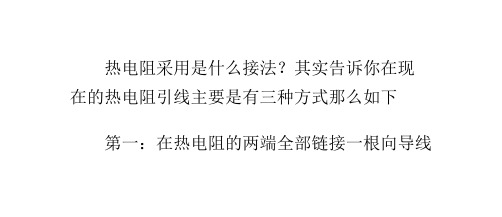 热电阻采用是什么接法？其实告诉你在现在的热电阻引线主要是有三种方式那么如下

第一：在热电阻的两端全部链接一根向导线